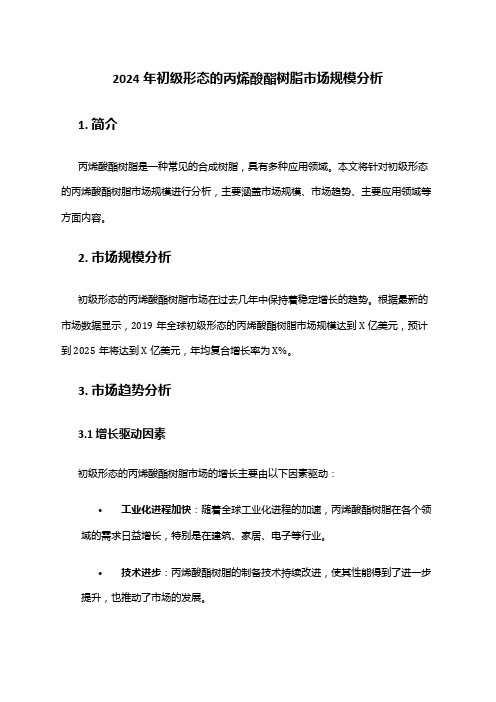 2024 年初级形态的丙烯酸酯树脂市场规模分析

1. 简介

丙烯酸酯树脂是一种常见的合成树脂，具有多种应用领域。本文将针对初级形态的丙烯酸酯树脂市场规模进行分析，主要涵盖市场规模、市场趋势、主要应用领域等方面内容。

2. 市场规模分析

初级形态的丙烯酸酯树脂市场在过去几年中保持着稳定增长的趋势。根据最新的市场数据显示，2019 年全球初级形态的丙烯酸酯树脂市场规模达到 X 亿美元，预计到 2025 年将达到 X 亿美元，年均复合增长率为 X%。

3. 市场趋势分析

3.1 增长驱动因素

初级形态的丙烯酸酯树脂市场的增长主要由以下因素驱动：

• 工业化进程加快：随着全球工业化进程的加速，丙烯酸酯树脂在各个领域的需求日益增长，特别是在建筑、家居、电子等行业。

• 技术进步：丙烯酸酯树脂的制备技术持续改进，使其性能得到了进一步提升，也推动了市场的发展。